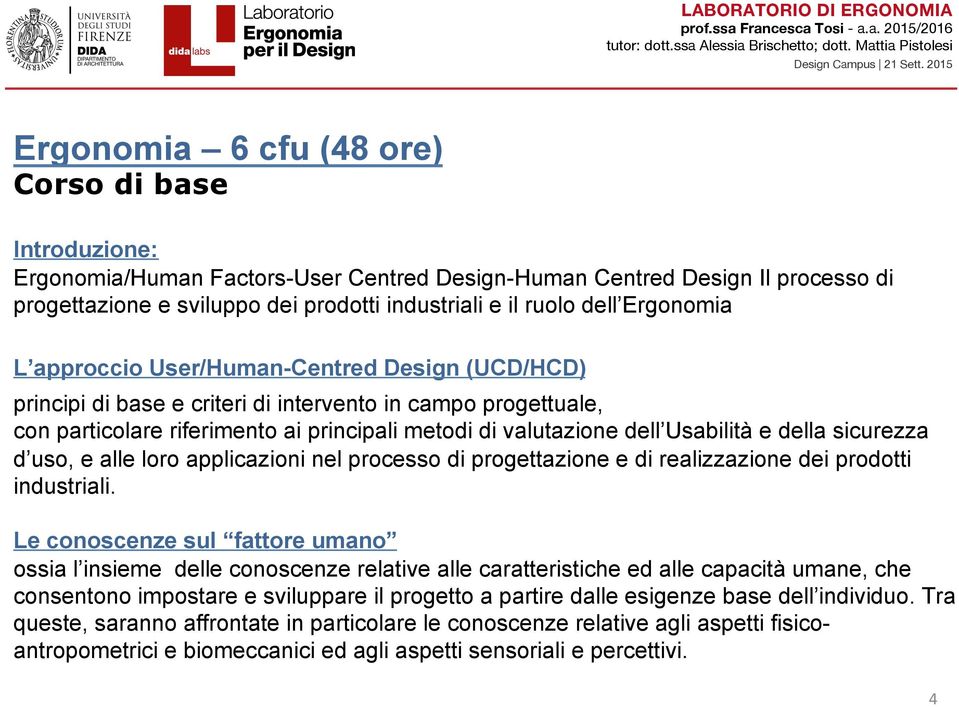 UNIVERSITÀ DEGLI STUDI FIRENZE
DIDA DIPARTIMENTO DI ARCHITETTURA

dida labs

Laboratorio Ergonomia per il Design

LABORATORIO DI ERGONOMIA
prof.ssa Francesca Tosi - a.a. 2015/2016
tutor: dott.ssa Alessia Brischetto; dott. Mattia Pistolesi
Design Campus | 21 Sett. 2015

Ergonomia – 6 cfu (48 ore)
Corso di base

Introduzione:
Ergonomia/Human Factors-User Centred Design-Human Centred Design Il processo di progettazione e sviluppo dei prodotti industriali e il ruolo dell'Ergonomia

L'approccio User/Human-Centred Design (UCD/HCD)
principi di base e criteri di intervento in campo progettuale,
con particolare riferimento ai principali metodi di valutazione dell'Usabilità e della sicurezza d'uso, e alle loro applicazioni nel processo di progettazione e di realizzazione dei prodotti industriali.

Le conoscenze sul "fattore umano"
ossia l'insieme delle conoscenze relative alle caratteristiche ed alle capacità umane, che consentono impostare e sviluppare il progetto a partire dalle esigenze base dell'individuo. Tra queste, saranno affrontate in particolare le conoscenze relative agli aspetti fisico-antropometrici e biomeccanici ed agli aspetti sensoriali e percettivi.

4